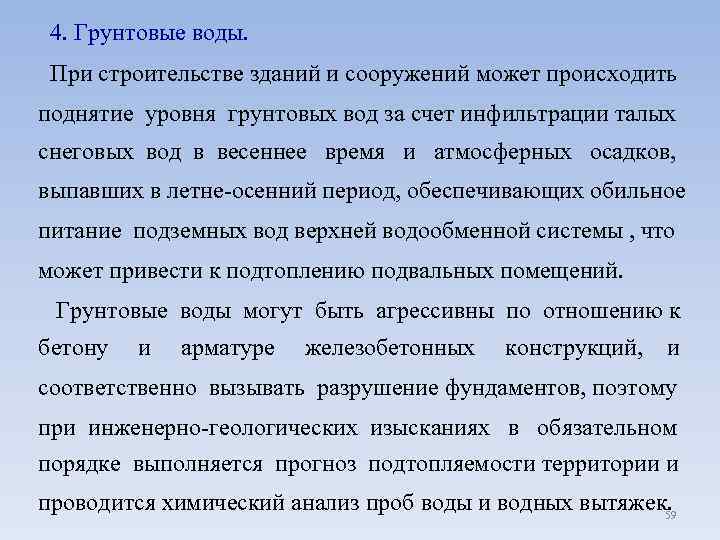 4. Грунтовые воды.

При строительстве зданий и сооружений может происходить поднятие уровня грунтовых вод за счет инфильтрации талых снеговых вод в весеннее время и атмосферных осадков, выпавших в летне-осенний период, обеспечивающих обильное питание подземных вод верхней водообменной системы , что может привести к подтоплению подвальных помещений.

Грунтовые воды могут быть агрессивны по отношению к бетону и арматуре железобетонных конструкций, и соответственно вызывать разрушение фундаментов, поэтому при инженерно-геологических изысканиях в обязательном порядке выполняется прогноз подтопляемости территории и проводится химический анализ проб воды и водных вытяжек.

59